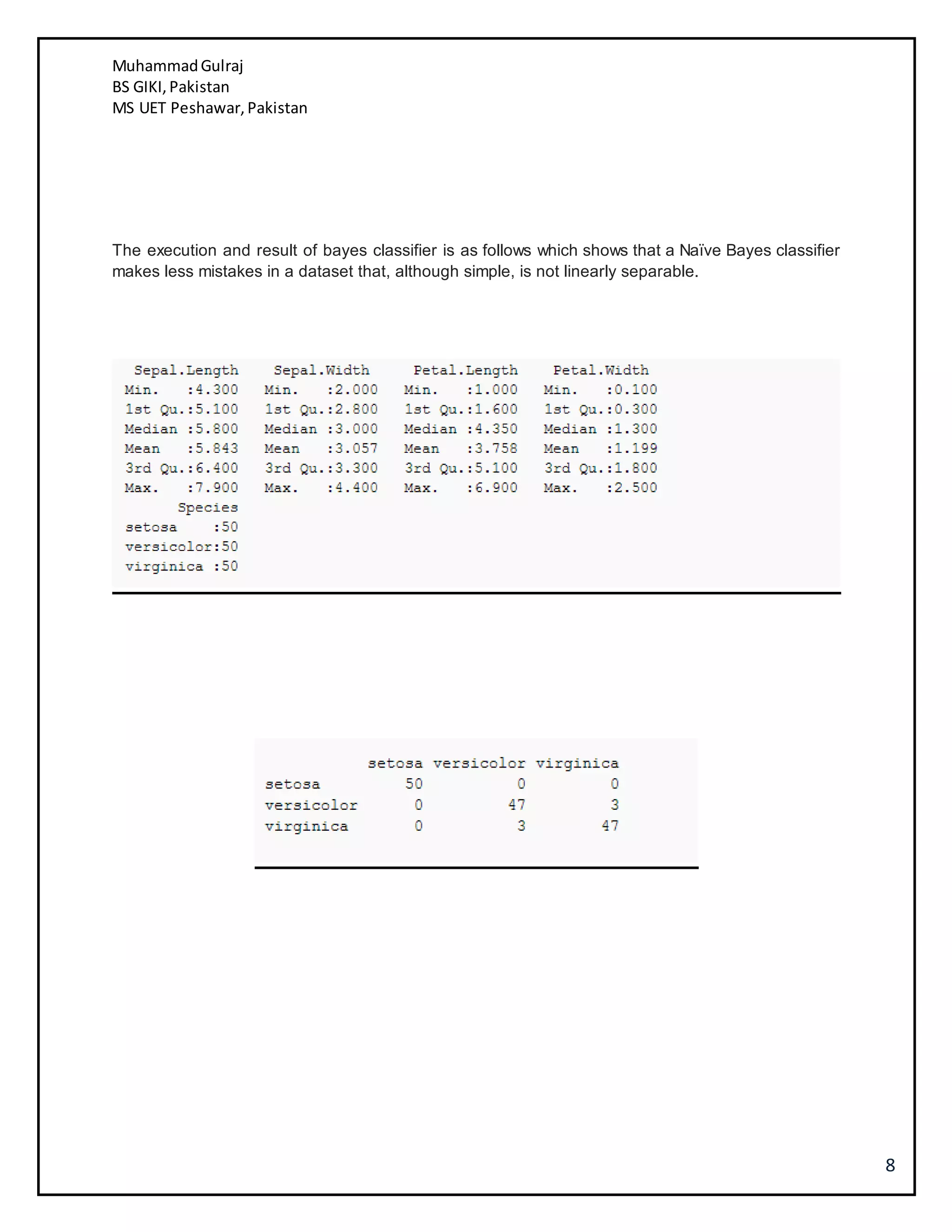 Muhammad Gulraj
BS GIKI, Pakistan
MS UET Peshawar, Pakistan

The execution and result of bayes classifier is as follows which shows that a Naïve Bayes classifier makes less mistakes in a dataset that, although simple, is not linearly separable.

| Sepal.Length | Sepal.Width | Petal.Length | Petal.Width |
|---|---|---|---|
| Min. :4.300 | Min. :2.000 | Min. :1.000 | Min. :0.100 |
| 1st Qu.:5.100 | 1st Qu.:2.800 | 1st Qu.:1.600 | 1st Qu.:0.300 |
| Median :5.800 | Median :3.000 | Median :4.350 | Median :1.300 |
| Mean :5.843 | Mean :3.057 | Mean :3.758 | Mean :1.199 |
| 3rd Qu.:6.400 | 3rd Qu.:3.300 | 3rd Qu.:5.100 | 3rd Qu.:1.800 |
| Max. :7.900 | Max. :4.400 | Max. :6.900 | Max. :2.500 |

| Species |
|---|
| setosa :50 |
| versicolor:50 |
| virginica :50 |

| | setosa | versicolor | virginica |
|---|---|---|---|
| setosa | 50 | 0 | 0 |
| versicolor | 0 | 47 | 3 |
| virginica | 0 | 3 | 47 |

8